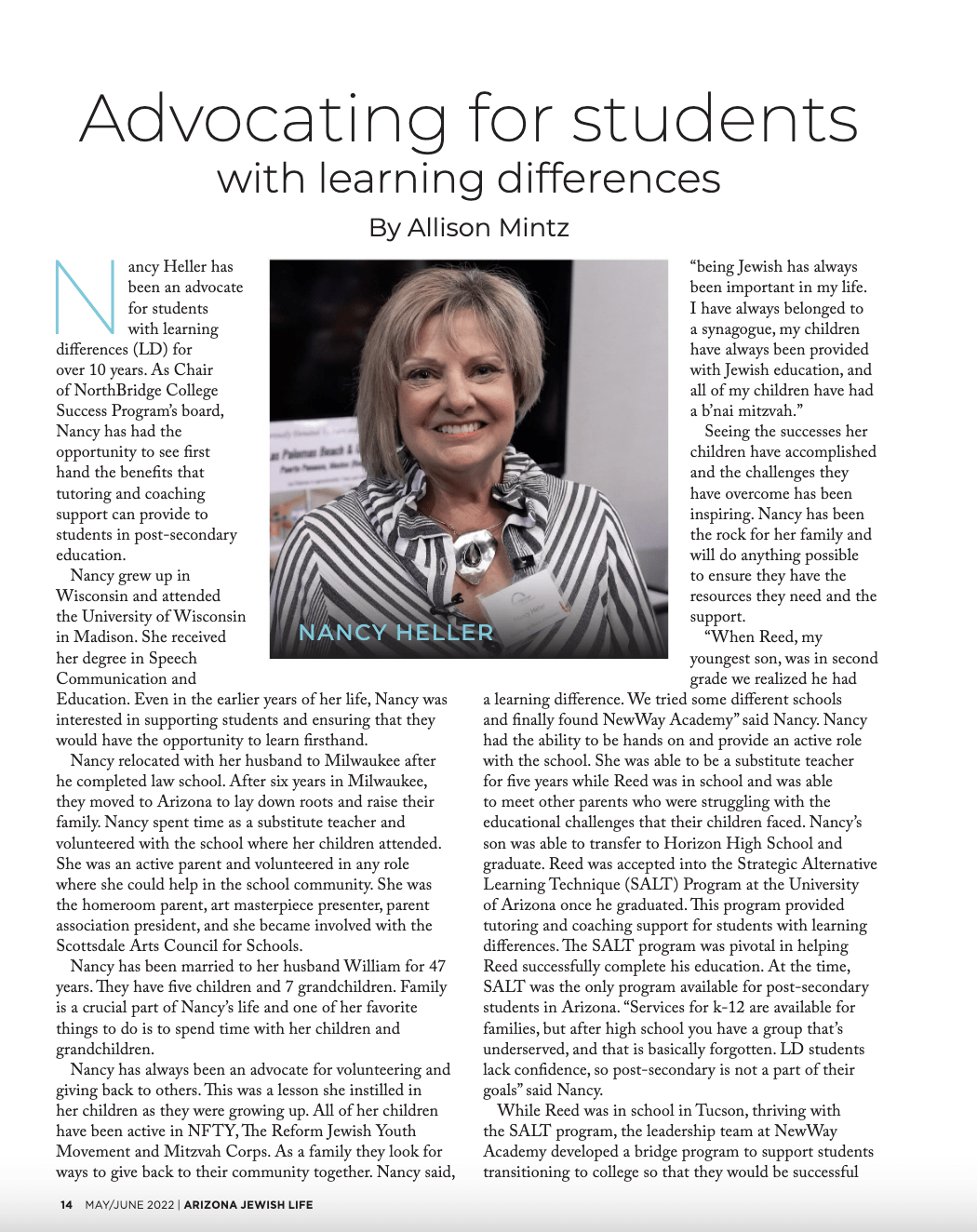 Advocating for students
with learning differences
By Allison Mintz

Nancy Heller has been an advocate for students with learning differences (LD) for over 10 years. As Chair of NorthBridge College Success Program's board, Nancy has had the opportunity to see first hand the benefits that tutoring and coaching support can provide to students in post-secondary education.

Nancy grew up in Wisconsin and attended the University of Wisconsin in Madison. She received her degree in Speech Communication and Education. Even in the earlier years of her life, Nancy was interested in supporting students and ensuring that they would have the opportunity to learn firsthand.

Nancy relocated with her husband to Milwaukee after he completed law school. After six years in Milwaukee, they moved to Arizona to lay down roots and raise their family. Nancy spent time as a substitute teacher and volunteered with the school where her children attended. She was an active parent and volunteered in any role where she could help in the school community. She was the homeroom parent, art masterpiece presenter, parent association president, and she became involved with the Scottsdale Arts Council for Schools.

Nancy has been married to her husband William for 47 years. They have five children and 7 grandchildren. Family is a crucial part of Nancy's life and one of her favorite things to do is to spend time with her children and grandchildren.

Nancy has always been an advocate for volunteering and giving back to others. This was a lesson she instilled in her children as they were growing up. All of her children have been active in NFTY, The Reform Jewish Youth Movement and Mitzvah Corps. As a family they look for ways to give back to their community together. Nancy said,

NANCY HELLER

"being Jewish has always been important in my life. I have always belonged to a synagogue, my children have always been provided with Jewish education, and all of my children have had a b'nai mitzvah."

Seeing the successes her children have accomplished and the challenges they have overcome has been inspiring. Nancy has been the rock for her family and will do anything possible to ensure they have the resources they need and the support.

"When Reed, my youngest son, was in second grade we realized he had a learning difference. We tried some different schools and finally found NewWay Academy" said Nancy. Nancy had the ability to be hands on and provide an active role with the school. She was able to be a substitute teacher for five years while Reed was in school and was able to meet other parents who were struggling with the educational challenges that their children faced. Nancy's son was able to transfer to Horizon High School and graduate. Reed was accepted into the Strategic Alternative Learning Technique (SALT) Program at the University of Arizona once he graduated. This program provided tutoring and coaching support for students with learning differences. The SALT program was pivotal in helping Reed successfully complete his education. At the time, SALT was the only program available for post-secondary students in Arizona. "Services for k-12 are available for families, but after high school you have a group that's underserved, and that is basically forgotten. LD students lack confidence, so post-secondary is not a part of their goals" said Nancy.

While Reed was in school in Tucson, thriving with the SALT program, the leadership team at NewWay Academy developed a bridge program to support students transitioning to college so that they would be successful

14 MAY/JUNE 2022 | ARIZONA JEWISH LIFE